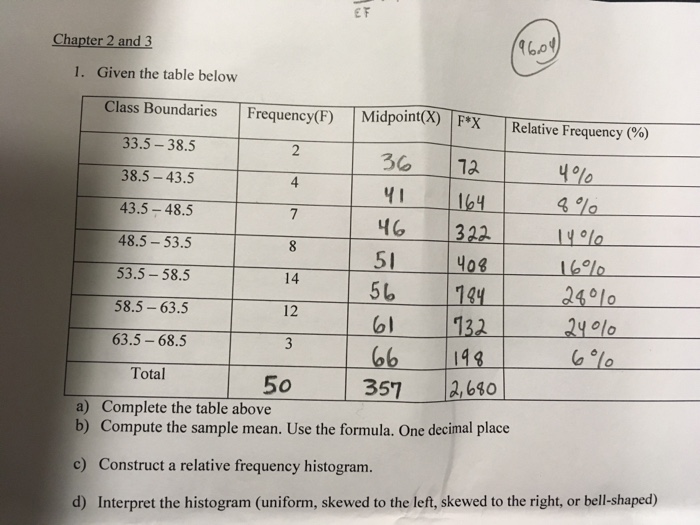 EF

Chapter 2 and 3

96.04

1. Given the table below

| Class Boundaries | Frequency(F) | Midpoint(X) | F*X | Relative Frequency (%) |
|---|---|---|---|---|
| 33.5 – 38.5 | 2 | 36 | 72 | 4% |
| 38.5 – 43.5 | 4 | 41 | 164 | 8% |
| 43.5 – 48.5 | 7 | 46 | 322 | 14% |
| 48.5 – 53.5 | 8 | 51 | 408 | 16% |
| 53.5 – 58.5 | 14 | 56 | 784 | 28% |
| 58.5 – 63.5 | 12 | 61 | 732 | 24% |
| 63.5 – 68.5 | 3 | 66 | 198 | 6% |
| Total | 50 | 357 | 2,680 | |

a) Complete the table above
b) Compute the sample mean. Use the formula. One decimal place

c) Construct a relative frequency histogram.

d) Interpret the histogram (uniform, skewed to the left, skewed to the right, or bell-shaped)